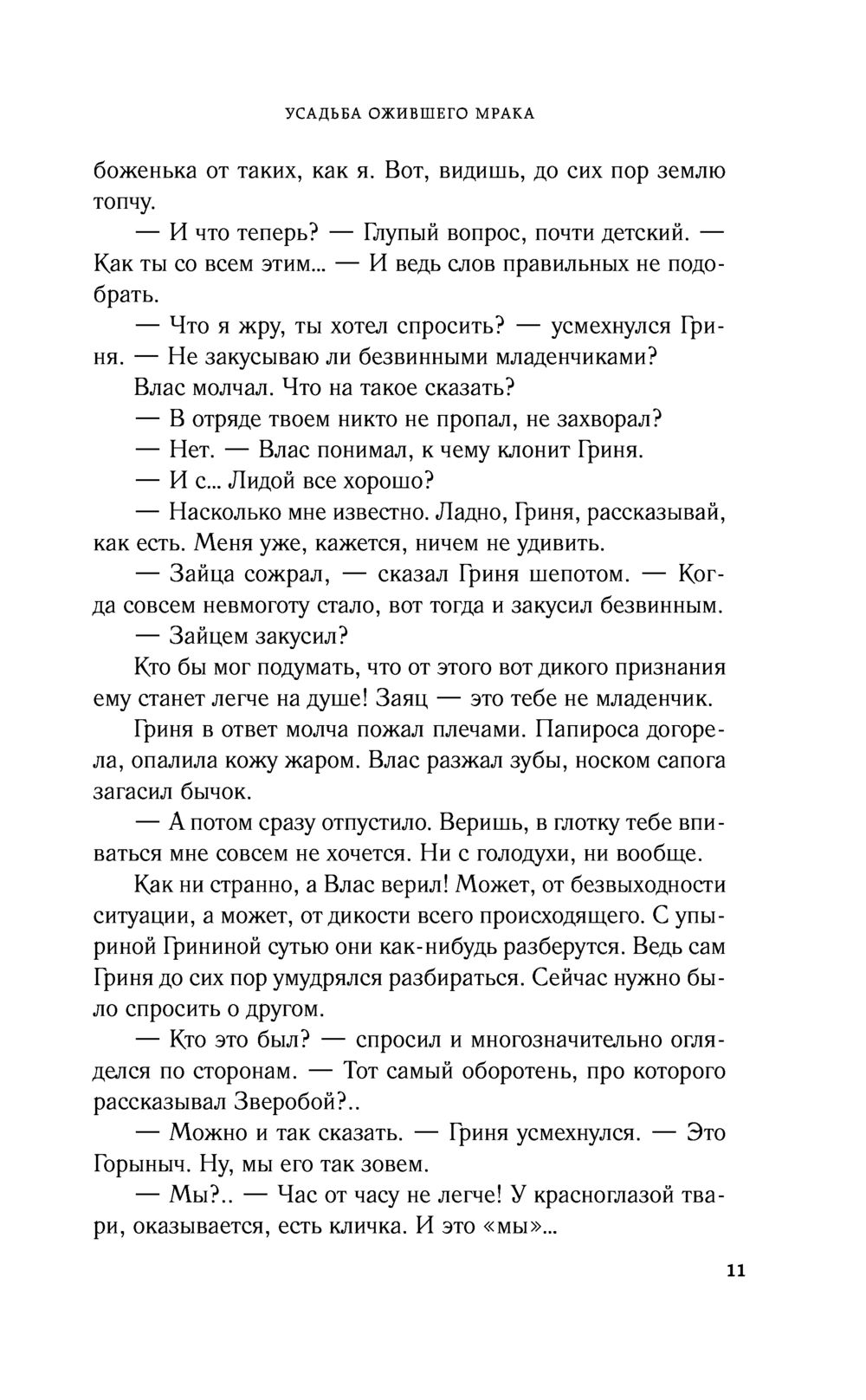 УСАДЬБА ОЖИВШЕГО МРАКА

боженька от таких, как я. Вот, видишь, до сих пор землю топчу.

— И что теперь? — Глупый вопрос, почти детский. — Как ты со всем этим... — И ведь слов правильных не подобрать.

— Что я жру, ты хотел спросить? — усмехнулся Гриня. — Не закусываю ли безвинными младенчиками?

Влас молчал. Что на такое сказать?

— В отряде твоем никто не пропал, не захворал?

— Нет. — Влас понимал, к чему клонит Гриня.

— И с... Лидой все хорошо?

— Насколько мне известно. Ладно, Гриня, рассказывай, как есть. Меня уже, кажется, ничем не удивить.

— Зайца сожрал, — сказал Гриня шепотом. — Когда совсем невмоготу стало, вот тогда и закусил безвинным.

— Зайцем закусил?

Кто бы мог подумать, что от этого вот дикого признания ему станет легче на душе! Заяц — это тебе не младенчик.

Гриня в ответ молча пожал плечами. Папироса догорела, опалила кожу жаром. Влас разжал зубы, носком сапога загасил бычок.

— А потом сразу отпустило. Веришь, в глотку тебе впиваться мне совсем не хочется. Ни с голодухи, ни вообще.

Как ни странно, а Влас верил! Может, от безвыходности ситуации, а может, от дикости всего происходящего. С упыриной Грининой сутью они как-нибудь разберутся. Ведь сам Гриня до сих пор умудрялся разбираться. Сейчас нужно было спросить о другом.

— Кто это был? — спросил и многозначительно огляделся по сторонам. — Тот самый оборотень, про которого рассказывал Зверобой?..

— Можно и так сказать. — Гриня усмехнулся. — Это Горыныч. Ну, мы его так зовем.

— Мы?.. — Час от часу не легче! У красноглазой твари, оказывается, есть кличка. И это «мы»...

11